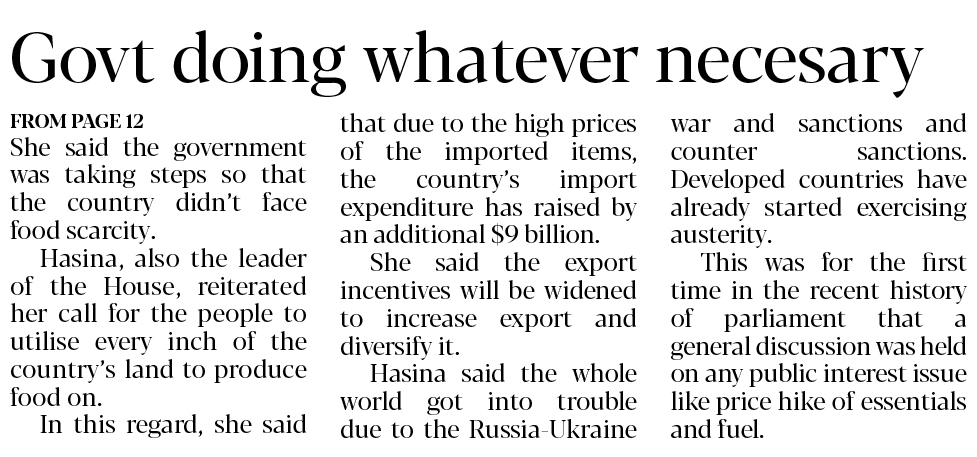 Govt doing whatever necesary

FROM PAGE 12

She said the government was taking steps so that the country didn't face food scarcity.

Hasina, also the leader of the House, reiterated her call for the people to utilise every inch of the country's land to produce food on.

In this regard, she said that due to the high prices of the imported items, the country's import expenditure has raised by an additional $9 billion.

She said the export incentives will be widened to increase export and diversify it.

Hasina said the whole world got into trouble due to the Russia-Ukraine war and sanctions and counter sanctions. Developed countries have already started exercising austerity.

This was for the first time in the recent history of parliament that a general discussion was held on any public interest issue like price hike of essentials and fuel.